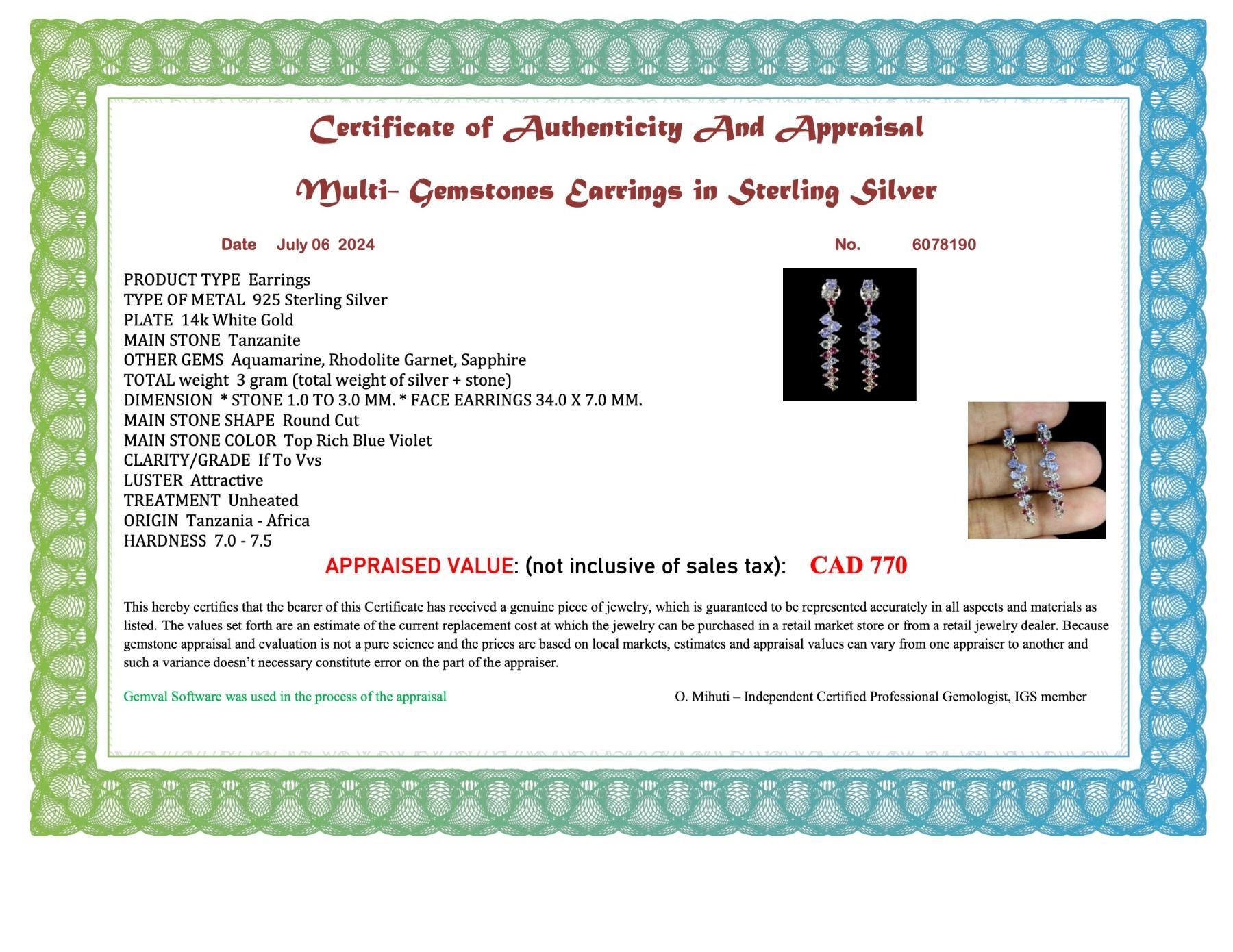 Certificate of Authenticity And Appraisal

Multi- Gemstones Earrings in Sterling Silver

Date July 06 2024

No. 6078190

PRODUCT TYPE Earrings
TYPE OF METAL 925 Sterling Silver
PLATE 14k White Gold
MAIN STONE Tanzanite
OTHER GEMS Aquamarine, Rhodolite Garnet, Sapphire
TOTAL weight 3 gram (total weight of silver + stone)
DIMENSION * STONE 1.0 TO 3.0 MM. * FACE EARRINGS 34.0 X 7.0 MM.
MAIN STONE SHAPE Round Cut
MAIN STONE COLOR Top Rich Blue Violet
CLARITY/GRADE If To Vvs
LUSTER Attractive
TREATMENT Unheated
ORIGIN Tanzania - Africa
HARDNESS 7.0 - 7.5

APPRAISED VALUE: (not inclusive of sales tax): CAD 770

This hereby certifies that the bearer of this Certificate has received a genuine piece of jewelry, which is guaranteed to be represented accurately in all aspects and materials as listed. The values set forth are an estimate of the current replacement cost at which the jewelry can be purchased in a retail market store or from a retail jewelry dealer. Because gemstone appraisal and evaluation is not a pure science and the prices are based on local markets, estimates and appraisal values can vary from one appraiser to another and such a variance doesn't necessary constitute error on the part of the appraiser.

Gemval Software was used in the process of the appraisal

O. Mihuti – Independent Certified Professional Gemologist, IGS member